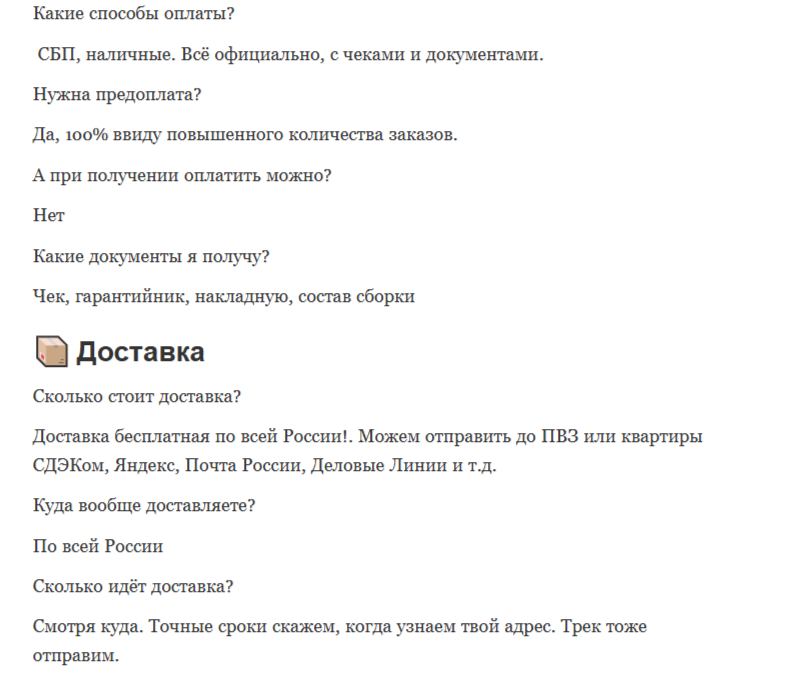 Какие способы оплаты?

СБП, наличные. Всё официально, с чеками и документами.

Нужна предоплата?

Да, 100% ввиду повышенного количества заказов.

А при получении оплатить можно?

Нет

Какие документы я получу?

Чек, гарантийник, накладную, состав сборки

Доставка

Сколько стоит доставка?

Доставка бесплатная по всей России!. Можем отправить до ПВЗ или квартиры СДЭКом, Яндекс, Почта России, Деловые Линии и т.д.

Куда вообще доставляете?

По всей России

Сколько идёт доставка?

Смотря куда. Точные сроки скажем, когда узнаем твой адрес. Трек тоже отправим.